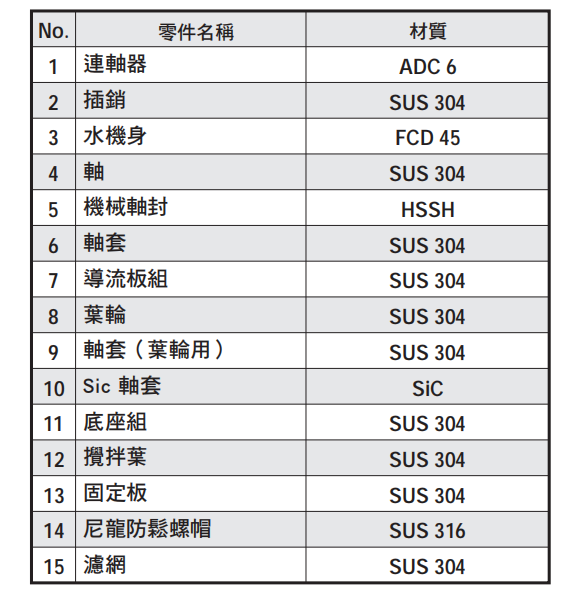 | No. | 零件名稱 | 材質 |
|---|---|---|
| 1 | 連軸器 | ADC 6 |
| 2 | 插銷 | SUS 304 |
| 3 | 水機身 | FCD 45 |
| 4 | 軸 | SUS 304 |
| 5 | 機械軸封 | HSSH |
| 6 | 軸套 | SUS 304 |
| 7 | 導流板組 | SUS 304 |
| 8 | 葉輪 | SUS 304 |
| 9 | 軸套（葉輪用） | SUS 304 |
| 10 | Sic 軸套 | SiC |
| 11 | 底座組 | SUS 304 |
| 12 | 攪拌葉 | SUS 304 |
| 13 | 固定板 | SUS 304 |
| 14 | 尼龍防鬆螺帽 | SUS 316 |
| 15 | 濾網 | SUS 304 |